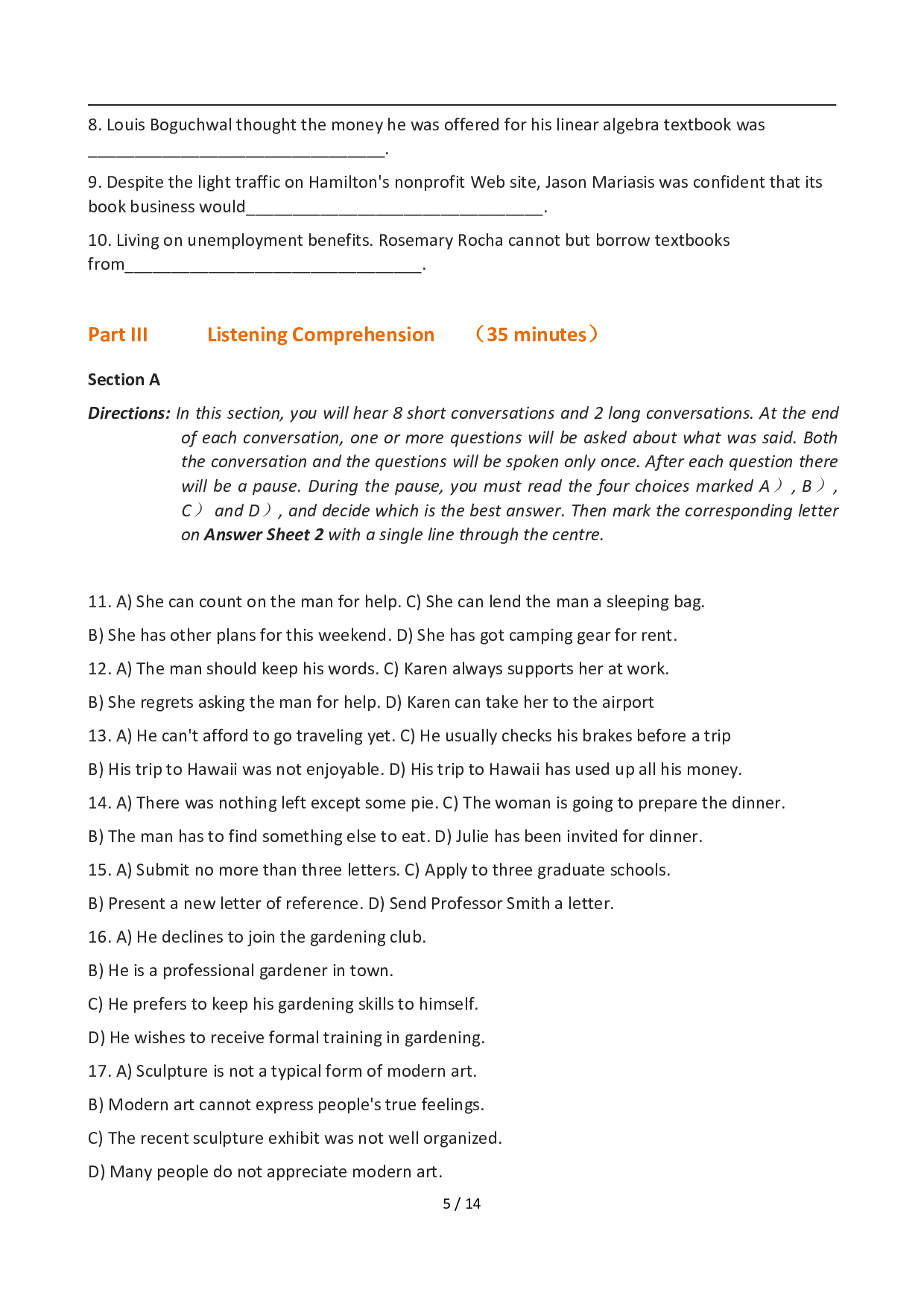 8. Louis Boguchwal thought the money he was offered for his linear algebra textbook was ________________________________.

9. Despite the light traffic on Hamilton's nonprofit Web site, Jason Mariasis was confident that its book business would________________________________.

10. Living on unemployment benefits. Rosemary Rocha cannot but borrow textbooks from________________________________.

Part III Listening Comprehension （35 minutes）

Section A

Directions: In this section, you will hear 8 short conversations and 2 long conversations. At the end of each conversation, one or more questions will be asked about what was said. Both the conversation and the questions will be spoken only once. After each question there will be a pause. During the pause, you must read the four choices marked A）, B）, C） and D）, and decide which is the best answer. Then mark the corresponding letter on Answer Sheet 2 with a single line through the centre.

11. A) She can count on the man for help. C) She can lend the man a sleeping bag.

B) She has other plans for this weekend. D) She has got camping gear for rent.

12. A) The man should keep his words. C) Karen always supports her at work.

B) She regrets asking the man for help. D) Karen can take her to the airport

13. A) He can't afford to go traveling yet. C) He usually checks his brakes before a trip

B) His trip to Hawaii was not enjoyable. D) His trip to Hawaii has used up all his money.

14. A) There was nothing left except some pie. C) The woman is going to prepare the dinner.

B) The man has to find something else to eat. D) Julie has been invited for dinner.

15. A) Submit no more than three letters. C) Apply to three graduate schools.

B) Present a new letter of reference. D) Send Professor Smith a letter.

16. A) He declines to join the gardening club.

B) He is a professional gardener in town.

C) He prefers to keep his gardening skills to himself.

D) He wishes to receive formal training in gardening.

17. A) Sculpture is not a typical form of modern art.

B) Modern art cannot express people's true feelings.

C) The recent sculpture exhibit was not well organized.

D) Many people do not appreciate modern art.

5 / 14